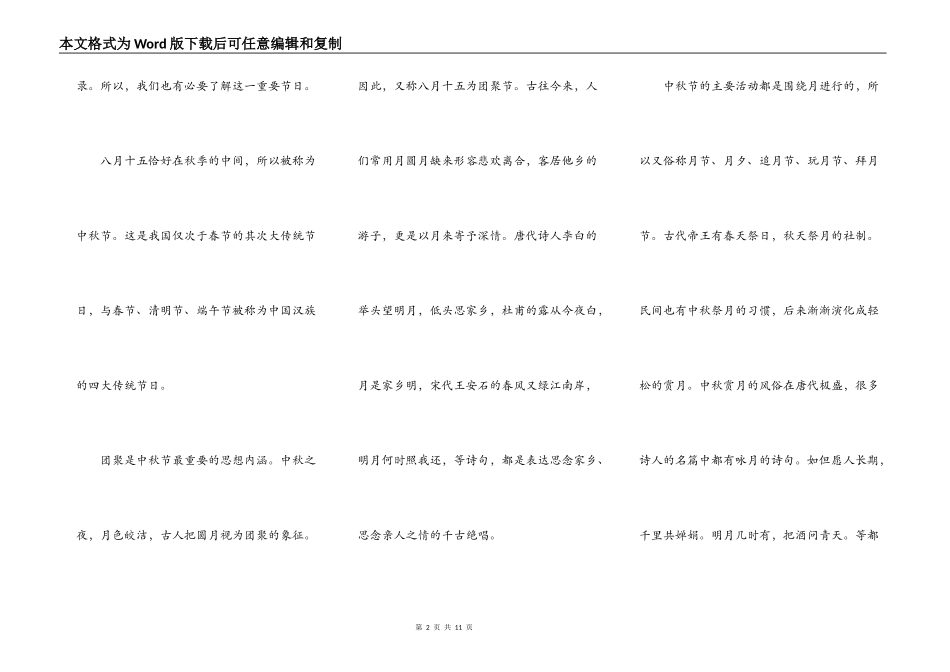 本文格式为Word版下载后可任意编辑和复制

录。所以，我们也有必要了解这一重要节日。

八月十五恰好在秋季的中间，所以被称为中秋节。这是我国仅次于春节的其次大传统节日，与春节、清明节、端午节被称为中国汉族的四大传统节日。

团聚是中秋节最重要的思想内涵。中秋之夜，月色皎洁，古人把圆月视为团聚的象征。

因此，又称八月十五为团聚节。古往今来，人们常用月圆月缺来形容悲欢离合，客居他乡的游子，更是以月来寄予深情。唐代诗人李白的举头望明月，低头思家乡，杜甫的露从今夜白，月是家乡明，宋代王安石的春风又绿江南岸，明月何时照我还，等诗句，都是表达思念家乡、思念亲人之情的千古绝唱。

中秋节的主要活动都是围绕月进行的，所以又俗称月节、月夕、追月节、玩月节、拜月节。古代帝王有春天祭日，秋天祭月的社制。民间也有中秋祭月的习惯，后来渐渐演化成轻松的赏月。中秋赏月的风俗在唐代极盛，很多诗人的名篇中都有咏月的诗句。如但愿人长期，千里共婵娟。明月几时有，把酒问青天。等都

第 2 页 共 11 页